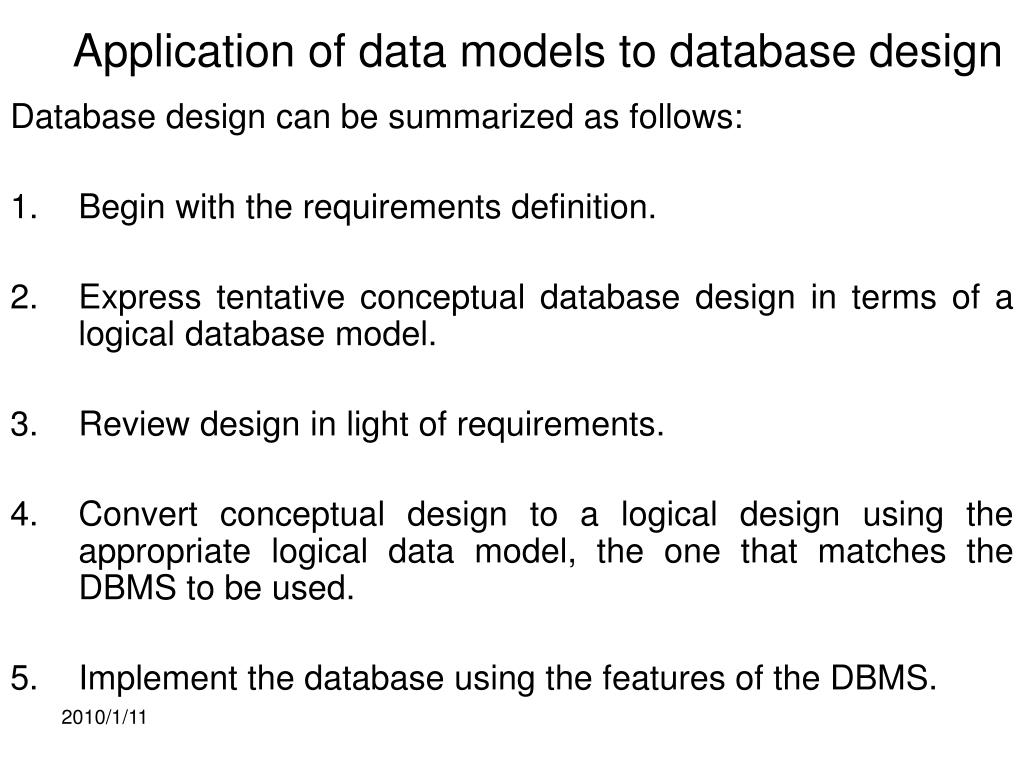 Application of data models to database design

Database design can be summarized as follows:

1. Begin with the requirements definition.

2. Express tentative conceptual database design in terms of a logical database model.

3. Review design in light of requirements.

4. Convert conceptual design to a logical design using the appropriate logical data model, the one that matches the DBMS to be used.

5. Implement the database using the features of the DBMS.

2010/1/11